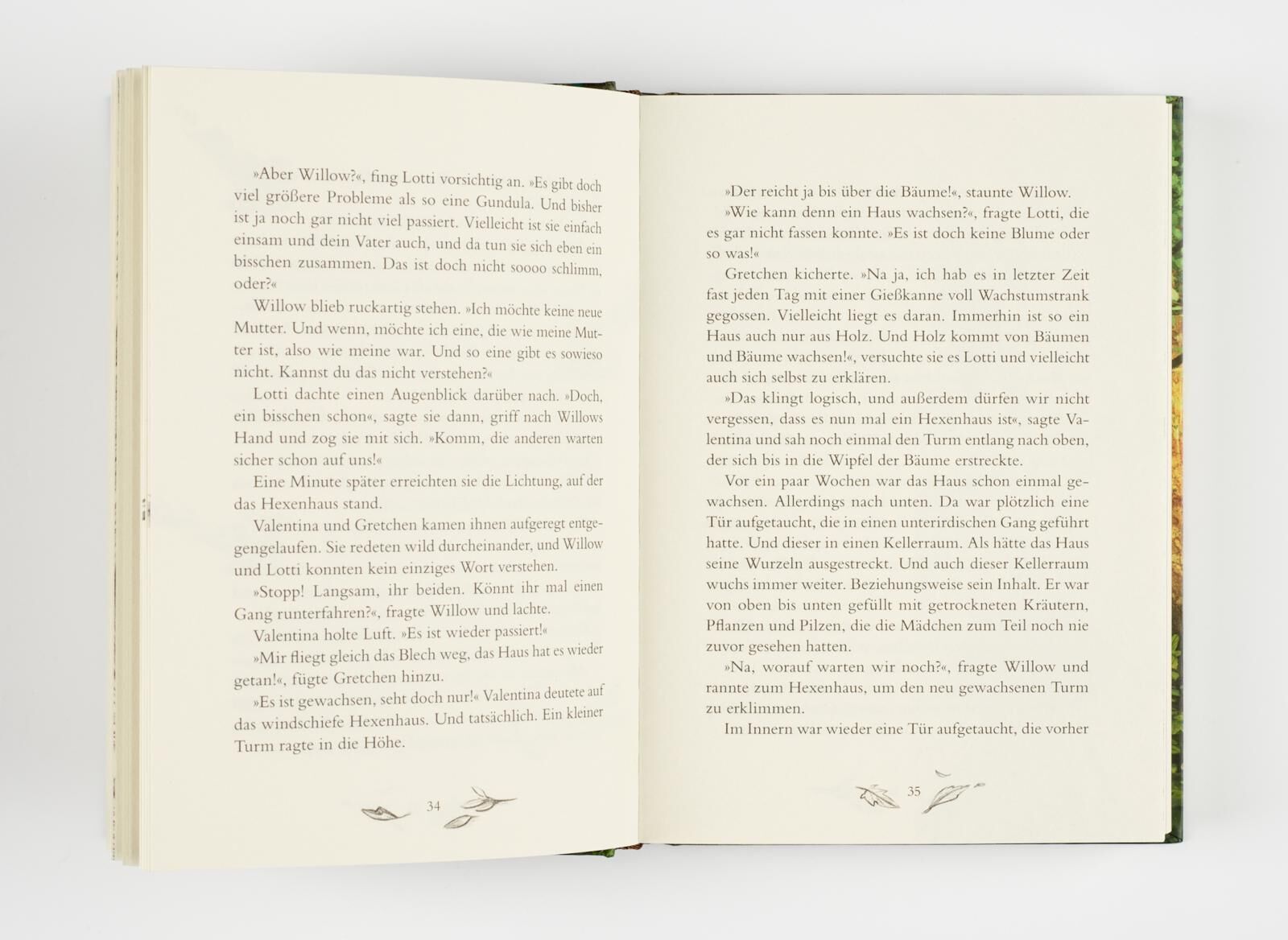 »Aber Willow?«, fing Lotti vorsichtig an. »Es gibt doch viel größere Probleme als so eine Gundula. Und bisher ist ja noch gar nicht viel passiert. Vielleicht ist sie einfach einsam und dein Vater auch, und da tun sie sich eben ein bisschen zusammen. Das ist doch nicht soooo schlimm, oder?«

Willow blieb ruckartig stehen. »Ich möchte keine neue Mutter. Und wenn, möchte ich eine, die wie meine Mutter ist, also wie meine war. Und so eine gibt es sowieso nicht. Kannst du das nicht verstehen?«

Lotti dachte einen Augenblick darüber nach. »Doch, ein bisschen schon«, sagte sie dann, griff nach Willows Hand und zog sie mit sich. »Komm, die anderen warten sicher schon auf uns!«

Eine Minute später erreichten sie die Lichtung, auf der das Hexenhaus stand.

Valentina und Gretchen kamen ihnen aufgeregt entgegengelaufen. Sie redeten wild durcheinander, und Willow und Lotti konnten kein einziges Wort verstehen.

»Stopp! Langsam, ihr beiden. Könnt ihr mal einen Gang runterfahren?«, fragte Willow und lachte.

Valentina holte Luft. »Es ist wieder passiert!«

»Mir fliegt gleich das Blech weg, das Haus hat es wieder getan!«, fügte Gretchen hinzu.

»Es ist gewachsen, seht doch nur!« Valentina deutete auf das windschiefe Hexenhaus. Und tatsächlich. Ein kleiner Turm ragte in die Höhe.

34

»Der reicht ja bis über die Bäume!«, staunte Willow.

»Wie kann denn ein Haus wachsen?«, fragte Lotti, die es gar nicht fassen konnte. »Es ist doch keine Blume oder so was!«

Gretchen kicherte. »Na ja, ich hab es in letzter Zeit fast jeden Tag mit einer Gießkanne voll Wachstumstrank gegossen. Vielleicht liegt es daran. Immerhin ist so ein Haus auch nur aus Holz. Und Holz kommt von Bäumen und Bäume wachsen!«, versuchte sie es Lotti und vielleicht auch sich selbst zu erklären.

»Das klingt logisch, und außerdem dürfen wir nicht vergessen, dass es nun mal ein Hexenhaus ist«, sagte Valentina und sah noch einmal den Turm entlang nach oben, der sich bis in die Wipfel der Bäume erstreckte.

Vor ein paar Wochen war das Haus schon einmal gewachsen. Allerdings nach unten. Da war plötzlich eine Tür aufgetaucht, die in einen unterirdischen Gang geführt hatte. Und dieser in einen Kellerraum. Als hätte das Haus seine Wurzeln ausgestreckt. Und auch dieser Kellerraum wuchs immer weiter. Beziehungsweise sein Inhalt. Er war von oben bis unten gefüllt mit getrockneten Kräutern, Pflanzen und Pilzen, die die Mädchen zum Teil noch nie zuvor gesehen hatten.

»Na, worauf warten wir noch?«, fragte Willow und rannte zum Hexenhaus, um den neu gewachsenen Turm zu erklimmen.

Im Innern war wieder eine Tür aufgetaucht, die vorher

35